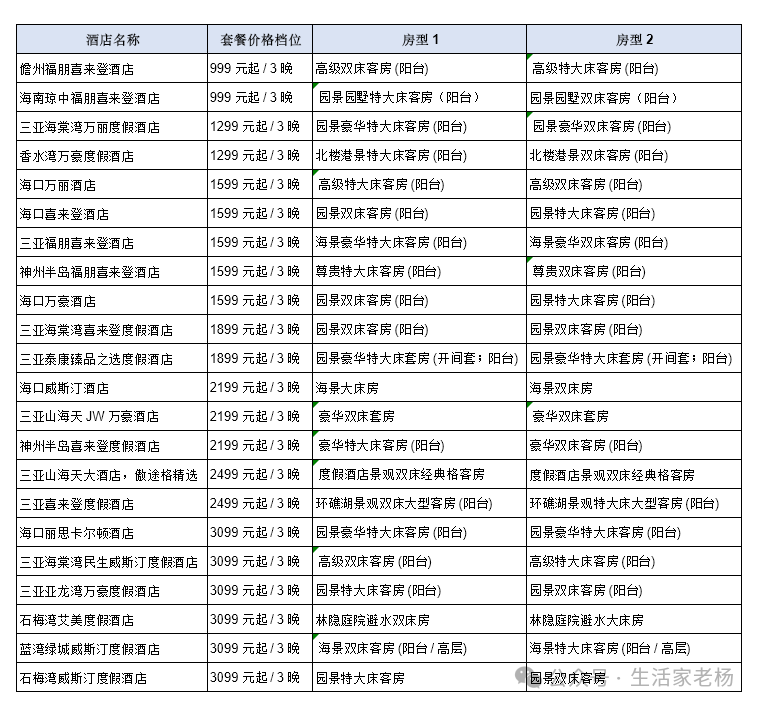 | 酒店名称 | 套餐价格档位 | 房型 1 | 房型 2 |
|---|---|---|---|
| 儋州福朋喜来登酒店 | 999 元起 / 3 晚 | 高级双床客房 (阳台) | 高级特大床客房 (阳台) |
| 海南琼中福朋喜来登酒店 | 999 元起 / 3 晚 | 园景园墅特大床客房（阳台） | 园景园墅双床客房（阳台） |
| 三亚海棠湾万丽度假酒店 | 1299 元起 / 3 晚 | 园景豪华特大床客房 (阳台) | 园景豪华双床客房 (阳台) |
| 香水湾万豪度假酒店 | 1299 元起 / 3 晚 | 北楼港景特大床客房 (阳台) | 北楼港景双床客房 (阳台) |
| 海口万丽酒店 | 1599 元起 / 3 晚 | 高级特大床客房 (阳台) | 高级双床客房 (阳台) |
| 海口喜来登酒店 | 1599 元起 / 3 晚 | 园景双床客房 (阳台) | 园景特大床客房 (阳台) |
| 三亚福朋喜来登酒店 | 1599 元起 / 3 晚 | 海景豪华特大床客房 (阳台) | 海景豪华双床客房 (阳台) |
| 神州半岛福朋喜来登酒店 | 1599 元起 / 3 晚 | 尊贵特大床客房 (阳台) | 尊贵双床客房 (阳台) |
| 海口万豪酒店 | 1599 元起 / 3 晚 | 园景双床客房 (阳台) | 园景特大床客房 (阳台) |
| 三亚海棠湾喜来登度假酒店 | 1899 元起 / 3 晚 | 园景双床客房 (阳台) | 园景双床客房 (阳台) |
| 三亚泰康臻品之选度假酒店 | 1899 元起 / 3 晚 | 园景豪华特大床套房 (开间套；阳台) | 园景豪华特大床套房 (开间套；阳台) |
| 海口威斯汀酒店 | 2199 元起 / 3 晚 | 海景大床房 | 海景双床房 |
| 三亚山海天 JW 万豪酒店 | 2199 元起 / 3 晚 | 豪华双床套房 | 豪华双床套房 |
| 神州半岛喜来登度假酒店 | 2199 元起 / 3 晚 | 豪华特大床客房 (阳台) | 豪华双床客房 (阳台) |
| 三亚山海天大酒店，傲途格精选 | 2499 元起 / 3 晚 | 度假酒店景观双床经典格客房 | 度假酒店景观双床经典格客房 |
| 三亚喜来登度假酒店 | 2499 元起 / 3 晚 | 环礁湖景观双床大型客房 (阳台) | 环礁湖景观特大床大型客房 (阳台) |
| 海口丽思卡尔顿酒店 | 3099 元起 / 3 晚 | 园景豪华特大床客房 (阳台) | 园景豪华特大床客房 (阳台) |
| 三亚海棠湾民生威斯汀度假酒店 | 3099 元起 / 3 晚 | 高级双床客房 (阳台) | 高级特大床客房 (阳台) |
| 三亚亚龙湾万豪度假酒店 | 3099 元起 / 3 晚 | 园景特大床客房 (阳台) | 园景双床客房 (阳台) |
| 石梅湾艾美度假酒店 | 3099 元起 / 3 晚 | 林隐庭院避水双床房 | 林隐庭院避水大床房 |
| 蓝湾绿城威斯汀度假酒店 | 3099 元起 / 3 晚 | 海景双床客房 (阳台 / 高层) | 海景特大床客房 (阳台 / 高层) |
| 石梅湾威斯汀度假酒店 | 3099 元起 / 3 晚 | 园景特大床客房 | 园景双床客房 |

公众号 · 生活家老杨